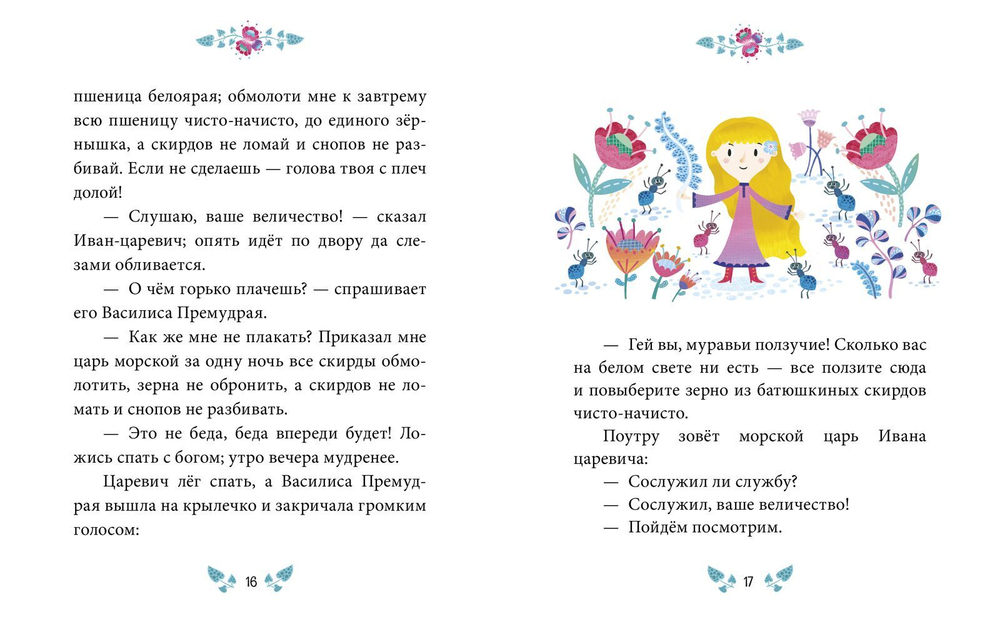 пшеница белоярая; обмолоти мне к завтрему всю пшеницу чисто-начисто, до единого зёрнышка, а скирдов не ломай и снопов не разбивай. Если не сделаешь — голова твоя с плеч долой!

— Слушаю, ваше величество! — сказал Иван-царевич; опять идёт по двору да слезами обливается.

— О чём горько плачешь? — спрашивает его Василиса Премудрая.

— Как же мне не плакать? Приказал мне царь морской за одну ночь все скирды обмолотить, зерна не обронить, а скирдов не ломать и снопов не разбивать.

— Это не беда, беда впереди будет! Ложись спать с богом; утро вечера мудренее.

Царевич лёг спать, а Василиса Премудрая вышла на крылечко и закричала громким голосом:

16

— Гей вы, муравьи ползучие! Сколько вас на белом свете ни есть — все ползите сюда и повыберите зерно из батюшкиных скирдов чисто-начисто.

Поутру зовёт морской царь Ивана царевича:

— Сослужил ли службу?

— Сослужил, ваше величество!

— Пойдём посмотрим.

17